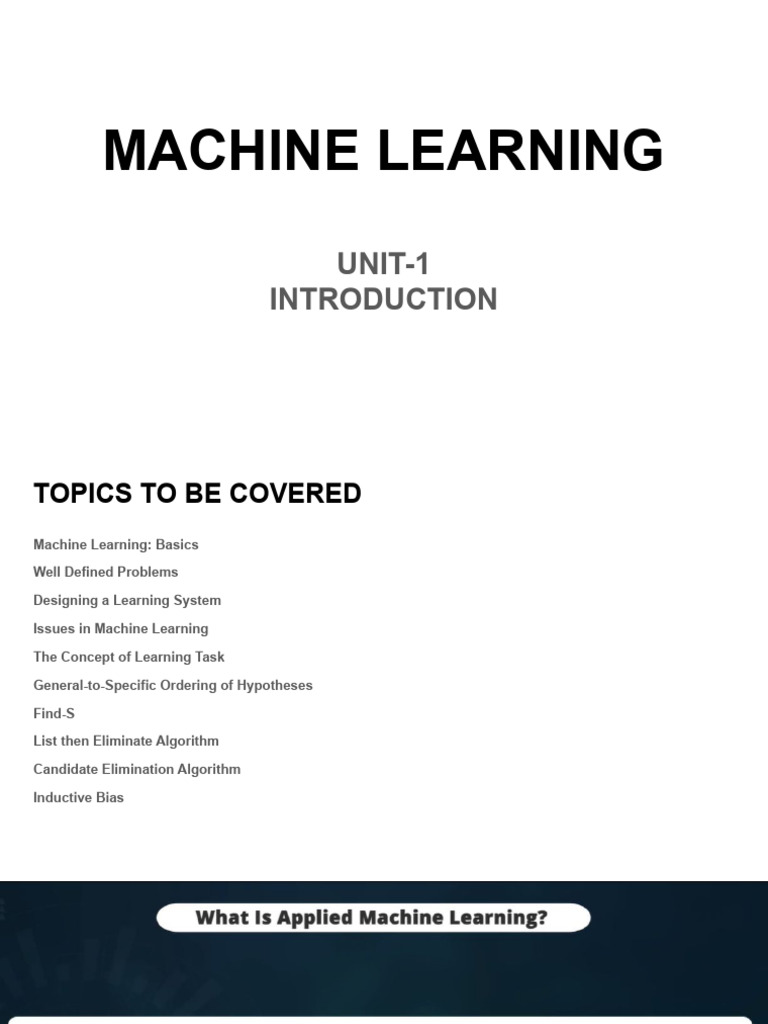 MACHINE LEARNING

UNIT-1
INTRODUCTION

TOPICS TO BE COVERED

Machine Learning: Basics

Well Defined Problems

Designing a Learning System

Issues in Machine Learning

The Concept of Learning Task

General-to-Specific Ordering of Hypotheses

Find-S

List then Eliminate Algorithm

Candidate Elimination Algorithm

Inductive Bias

What Is Applied Machine Learning?